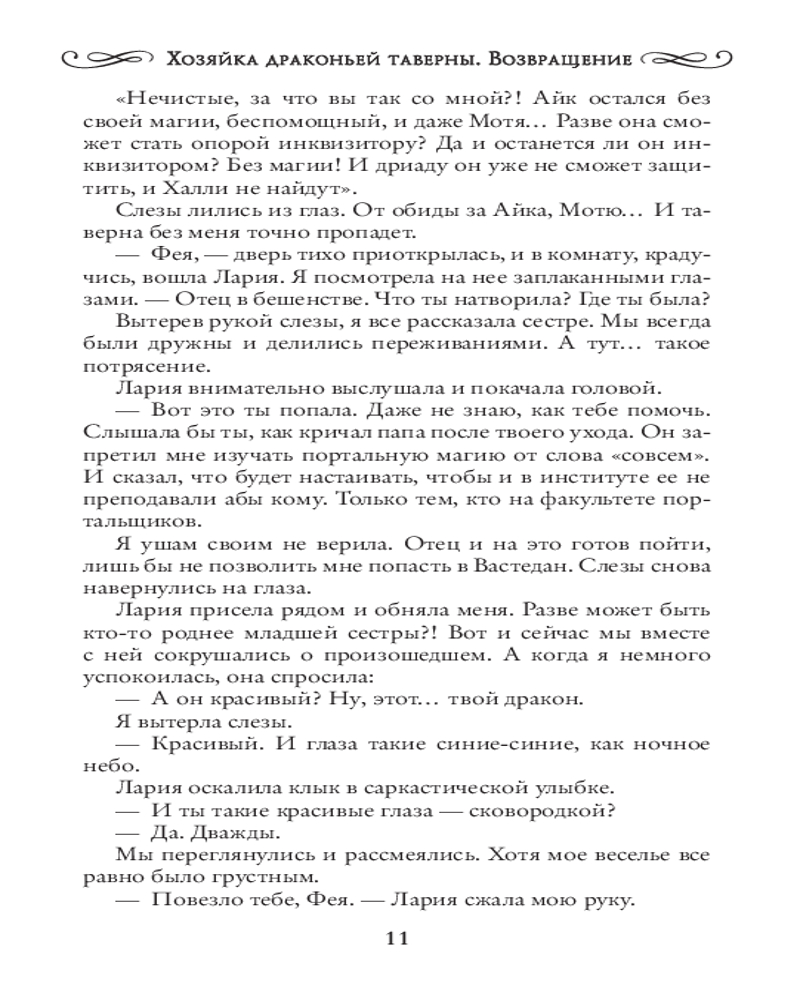 Хозяйка драконьей таверны. Возвращение

«Нечистые, за что вы так со мной?! Айк остался без своей магии, беспомощный, и даже Мотя… Разве она сможет стать опорой инквизитору? Да и останется ли он инквизитором? Без магии! И дриаду он уже не сможет защитить, и Халли не найдут».

Слезы лились из глаз. От обиды за Айка, Мотю… И таверна без меня точно пропадет.

— Фея, — дверь тихо приоткрылась, и в комнату, крадучись, вошла Лария. Я посмотрела на нее заплаканными глазами. — Отец в бешенстве. Что ты натворила? Где ты была?

Вытерев рукой слезы, я все рассказала сестре. Мы всегда были дружны и делились переживаниями. А тут… такое потрясение.

Лария внимательно выслушала и покачала головой.

— Вот это ты попала. Даже не знаю, как тебе помочь. Слышала бы ты, как кричал папа после твоего ухода. Он запретил мне изучать портальную магию от слова «совсем». И сказал, что будет настаивать, чтобы и в институте ее не преподавали абы кому. Только тем, кто на факультете портальщиков.

Я ушам своим не верила. Отец и на это готов пойти, лишь бы не позволить мне попасть в Вастедан. Слезы снова навернулись на глаза.

Лария присела рядом и обняла меня. Разве может быть кто-то роднее младшей сестры?! Вот и сейчас мы вместе с ней сокрушались о произошедшем. А когда я немного успокоилась, она спросила:

— А он красивый? Ну, этот… твой дракон.

Я вытерла слезы.

— Красивый. И глаза такие синие-синие, как ночное небо.

Лария оскалила клык в саркастической улыбке.

— И ты такие красивые глаза — сковородкой?

— Да. Дважды.

Мы переглянулись и рассмеялись. Хотя мое веселье все равно было грустным.

— Повезло тебе, Фея. — Лария сжала мою руку.

11